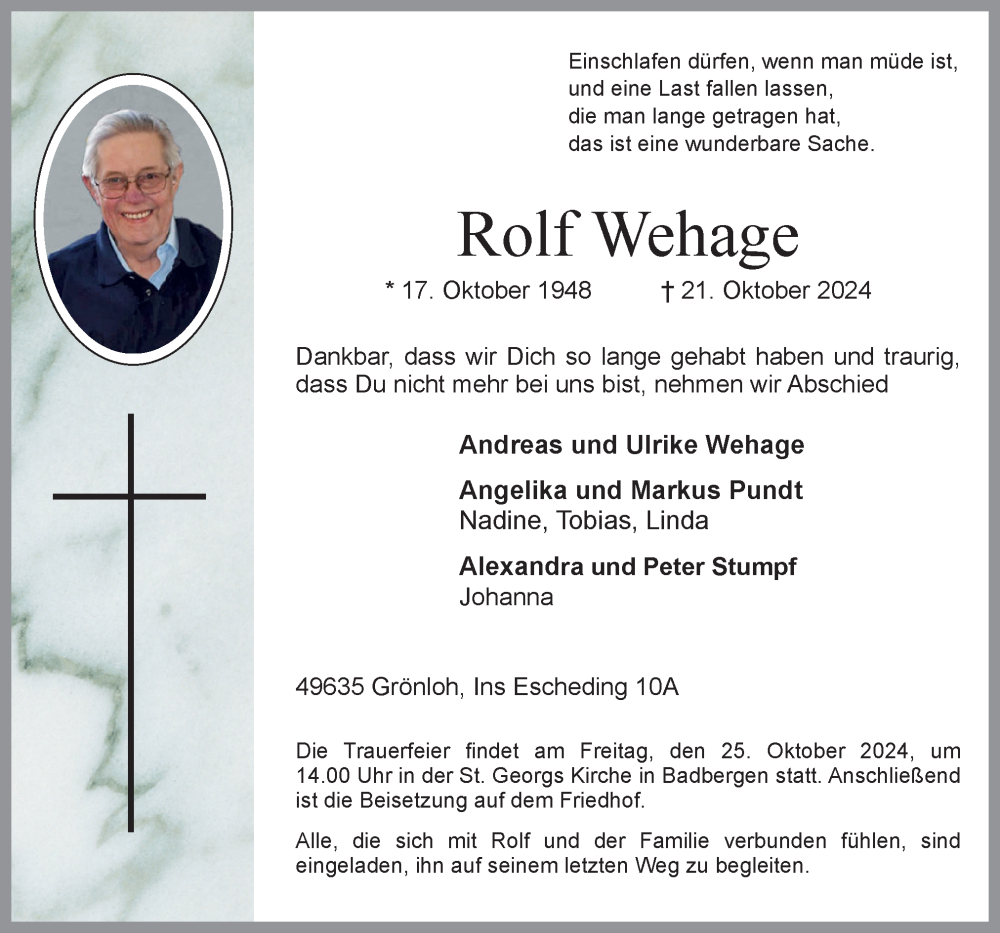 Einschlafen dürfen, wenn man müde ist,
und eine Last fallen lassen,
die man lange getragen hat,
das ist eine wunderbare Sache.

Rolf Wehage

* 17. Oktober 1948 † 21. Oktober 2024

Dankbar, dass wir Dich so lange gehabt haben und traurig, dass Du nicht mehr bei uns bist, nehmen wir Abschied

Andreas und Ulrike Wehage

Angelika und Markus Pundt
Nadine, Tobias, Linda

Alexandra und Peter Stumpf
Johanna

49635 Grönloh, Ins Escheding 10A

Die Trauerfeier findet am Freitag, den 25. Oktober 2024, um 14.00 Uhr in der St. Georgs Kirche in Badbergen statt. Anschließend ist die Beisetzung auf dem Friedhof.

Alle, die sich mit Rolf und der Familie verbunden fühlen, sind eingeladen, ihn auf seinem letzten Weg zu begleiten.